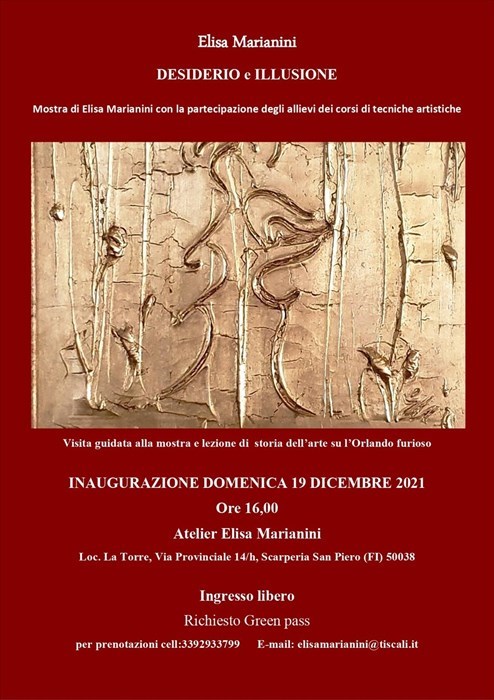 Elisa Marianini

DESIDERIO e ILLUSIONE

Mostra di Elisa Marianini con la partecipazione degli allievi dei corsi di tecniche artistiche

Visita guidata alla mostra e lezione di storia dell'arte su l'Orlando furioso

INAUGURAZIONE DOMENICA 19 DICEMBRE 2021

Ore 16,00

Atelier Elisa Marianini

Loc. La Torre, Via Provinciale 14/h, Scarperia San Piero (FI) 50038

Ingresso libero

Richiesto Green pass

per prenotazioni cell:3392933799 E-mail: elisamarianini@tiscali.it